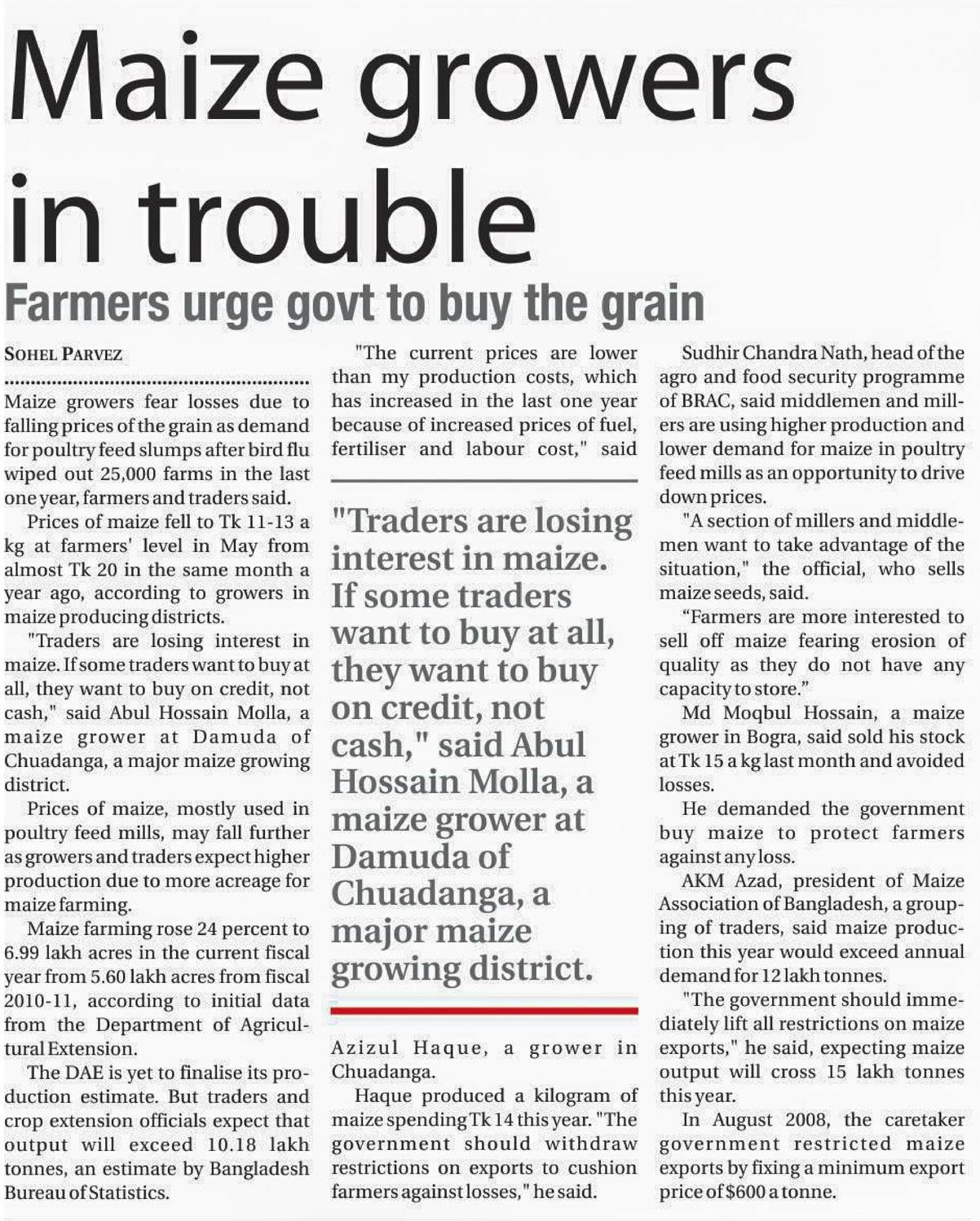 Maize growers in trouble

Farmers urge govt to buy the grain

SOHEL PARVEZ

Maize growers fear losses due to falling prices of the grain as demand for poultry feed slumps after bird flu wiped out 25,000 farms in the last one year, farmers and traders said.

Prices of maize fell to Tk 11-13 a kg at farmers' level in May from almost Tk 20 in the same month a year ago, according to growers in maize producing districts.

"Traders are losing interest in maize. If some traders want to buy at all, they want to buy on credit, not cash," said Abul Hossain Molla, a maize grower at Damuda of Chuadanga, a major maize growing district.

Prices of maize, mostly used in poultry feed mills, may fall further as growers and traders expect higher production due to more acreage for maize farming.

Maize farming rose 24 percent to 6.99 lakh acres in the current fiscal year from 5.60 lakh acres from fiscal 2010-11, according to initial data from the Department of Agricultural Extension.

The DAE is yet to finalise its production estimate. But traders and crop extension officials expect that output will exceed 10.18 lakh tonnes, an estimate by Bangladesh Bureau of Statistics.

"The current prices are lower than my production costs, which has increased in the last one year because of increased prices of fuel, fertiliser and labour cost," said

"Traders are losing interest in maize. If some traders want to buy at all, they want to buy on credit, not cash," said Abul Hossain Molla, a maize grower at Damuda of Chuadanga, a major maize growing district.

Azizul Haque, a grower in Chuadanga.

Haque produced a kilogram of maize spending Tk 14 this year. "The government should withdraw restrictions on exports to cushion farmers against losses," he said.

Sudhir Chandra Nath, head of the agro and food security programme of BRAC, said middlemen and millers are using higher production and lower demand for maize in poultry feed mills as an opportunity to drive down prices.

"A section of millers and middlemen want to take advantage of the situation," the official, who sells maize seeds, said.

"Farmers are more interested to sell off maize fearing erosion of quality as they do not have any capacity to store."

Md Moqbul Hossain, a maize grower in Bogra, said sold his stock at Tk 15 a kg last month and avoided losses.

He demanded the government buy maize to protect farmers against any loss.

AKM Azad, president of Maize Association of Bangladesh, a grouping of traders, said maize production this year would exceed annual demand for 12 lakh tonnes.

"The government should immediately lift all restrictions on maize exports," he said, expecting maize output will cross 15 lakh tonnes this year.

In August 2008, the caretaker government restricted maize exports by fixing a minimum export price of $600 a tonne.